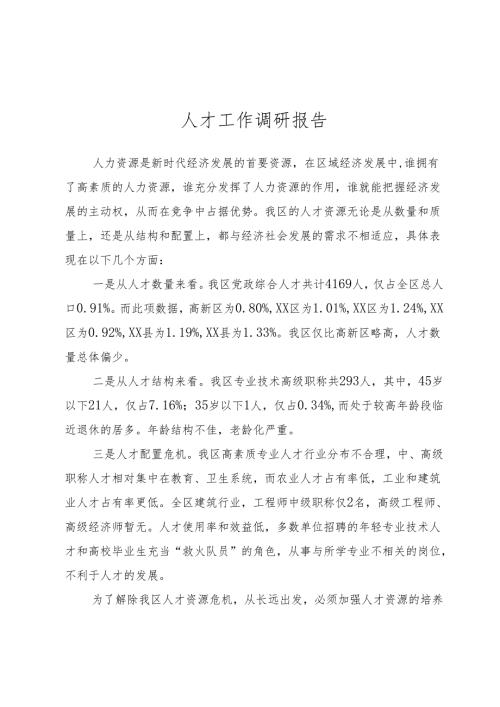 人才工作调研报告

人力资源是新时代经济发展的首要资源，在区域经济发展中,谁拥有了高素质的人力资源，谁充分发挥了人力资源的作用，谁就能把握经济发展的主动权，从而在竞争中占据优势。我区的人才资源无论是从数量和质量上，还是从结构和配置上，都与经济社会发展的需求不相适应，具体表现在以下几个方面：

一是从人才数量来看。我区党政综合人才共计4169人，仅占全区总人口0.91%。而此项数据，高新区为0.80%,XX区为1.01%,XX区为1.24%,XX区为0.92%,XX县为1.19%,XX县为1.33%。我区仅比高新区略高，人才数量总体偏少。

二是从人才结构来看。我区专业技术高级职称共293人，其中，45岁以下21人，仅占7.16%；35岁以下1人，仅占0.34%,而处于较高年龄段临近退休的居多。年龄结构不佳，老龄化严重。

三是人才配置危机。我区高素质专业人才行业分布不合理，中、高级职称人才相对集中在教育、卫生系统，而农业人才占有率低，工业和建筑业人才占有率更低。全区建筑行业，工程师中级职称仅2名，高级工程师、高级经济师暂无。人才使用率和效益低，多数单位招聘的年轻专业技术人才和高校毕业生充当“救火队员”的角色，从事与所学专业不相关的岗位,不利于人才的发展。

为了解除我区人才资源危机，从长远出发，必须加强人才资源的培养